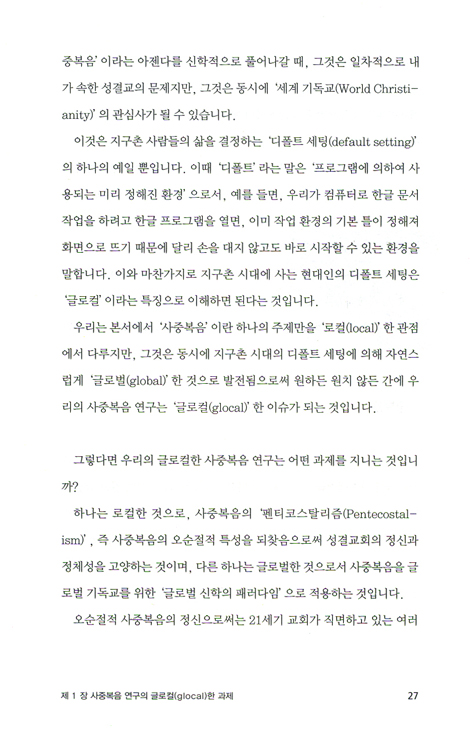 중복음' 이라는 아젠다를 신학적으로 풀어나갈 때, 그것은 일차적으로 내가 속한 성결교의 문제지만, 그것은 동시에 '세계 기독교(World Christianity)' 의 관심사가 될 수 있습니다.

이것은 지구촌 사람들의 삶을 결정하는 '디폴트 세팅(default setting)' 의 하나의 예일 뿐입니다. 이때 '디폴트' 라는 말은 '프로그램에 의하여 사용되는 미리 정해진 환경' 으로서, 예를 들면, 우리가 컴퓨터로 한글 문서 작업을 하려고 한글 프로그램을 열면, 이미 작업 환경의 기본 틀이 정해져 화면으로 뜨기 때문에 달리 손을 대지 않고도 바로 시작할 수 있는 환경을 말합니다. 이와 마찬가지로 지구촌 시대에 사는 현대인의 디폴트 세팅은 '글로컬' 이라는 특징으로 이해하면 된다는 것입니다.

우리는 본서에서 '사중복음' 이란 하나의 주제만을 '로컬(local)' 한 관점에서 다루지만, 그것은 동시에 지구촌 시대의 디폴트 세팅에 의해 자연스럽게 '글로벌(global)' 한 것으로 발전됨으로써 원하든 원치 않든 간에 우리의 사중복음 연구는 '글로컬(glocal)' 한 이슈가 되는 것입니다.

그렇다면 우리의 글로컬한 사중복음 연구는 어떤 과제를 지니는 것입니까?

하나는 로컬한 것으로, 사중복음의 '펜티코스탈리즘(Pentecostalism)' , 즉 사중복음의 오순절적 특성을 되찾음으로써 성결교회의 정신과 정체성을 고양하는 것이며, 다른 하나는 글로벌한 것으로서 사중복음을 글로벌 기독교를 위한 '글로벌 신학의 패러다임' 으로 적용하는 것입니다.

오순절적 사중복음의 정신으로써는 21세기 교회가 직면하고 있는 여러

제 1 장 사중복음 연구의 글로컬(glocal)한 과제 27